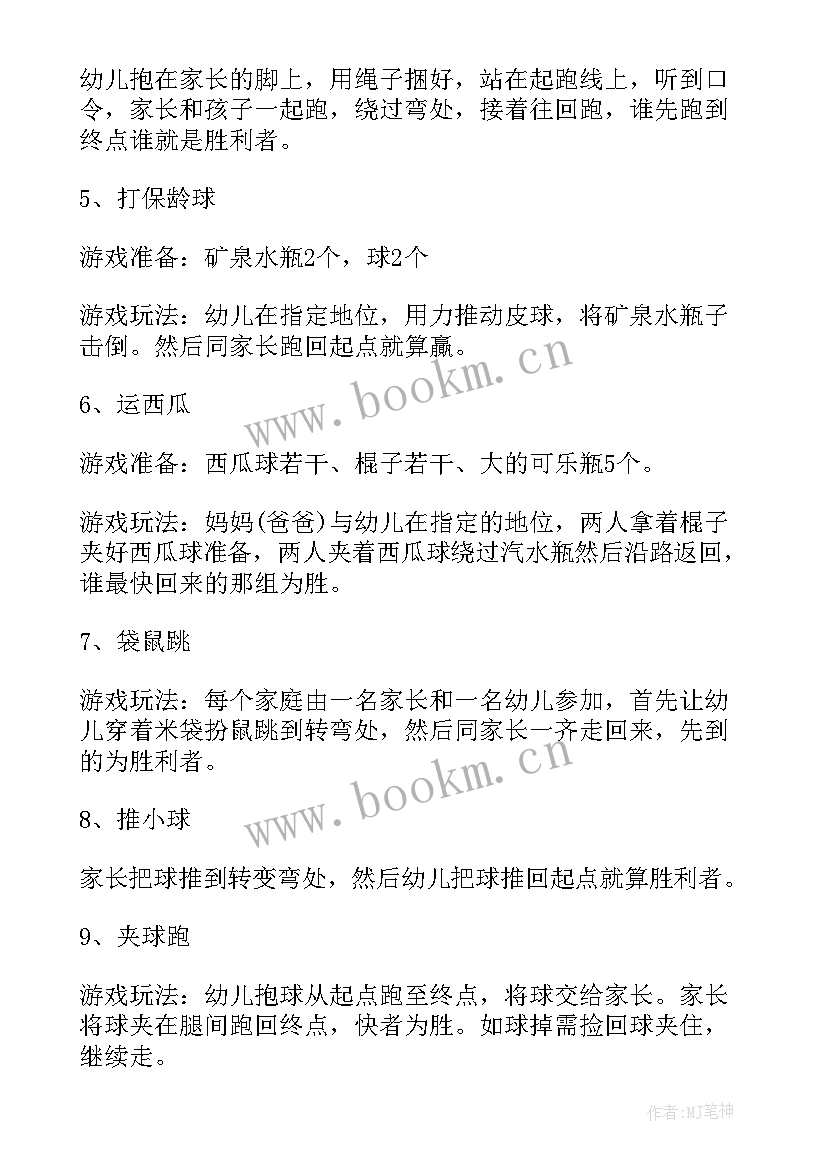 幼儿抱在家长的脚上，用绳子捆好，站在起跑线上，听到口令，家长和孩子一起跑，绕过弯处，接着往回跑，谁先跑到终点谁就是胜利者。

5、打保龄球

游戏准备：矿泉水瓶2个，球2个

游戏玩法：幼儿在指定地位，用力推动皮球，将矿泉水瓶子击倒。然后同家长跑回起点就算赢。

www.bookm.cn

6、运西瓜

游戏准备：西瓜球若干、棍子若干、大的可乐瓶5个。

游戏玩法：妈妈(爸爸)与幼儿在指定的地位，两人拿着棍子夹好西瓜球准备，两人夹着西瓜球绕过汽水瓶然后沿路返回，谁最快回来的那组为胜。

7、袋鼠跳

游戏玩法：每个家庭由一名家长和一名幼儿参加，首先让幼儿穿着米袋扮鼠跳到转弯处，然后同家长一齐走回来，先到的为胜利者。

www.bookm.cn

8、推小球

家长把球推到转变弯处，然后幼儿把球推回起点就算胜利者。

9、夹球跑

游戏玩法：幼儿抱球从起点跑至终点，将球交给家长。家长将球夹在腿间跑回终点，快者为胜。如球掉需捡回球夹住，继续走。

作者:MJ笔神